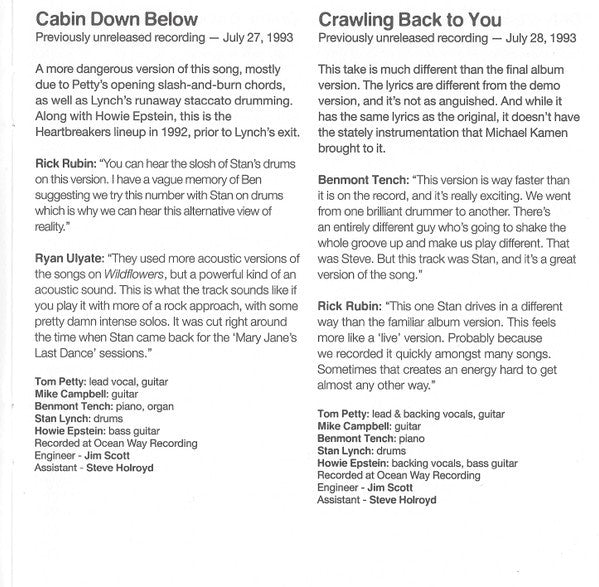 Cabin Down Below
Previously unreleased recording — July 27, 1993

A more dangerous version of this song, mostly due to Petty's opening slash-and-burn chords, as well as Lynch's runaway staccato drumming. Along with Howie Epstein, this is the Heartbreakers lineup in 1992, prior to Lynch's exit.

Rick Rubin: "You can hear the slosh of Stan's drums on this version. I have a vague memory of Ben suggesting we try this number with Stan on drums which is why we can hear this alternative view of reality."

Ryan Ulyate: "They used more acoustic versions of the songs on Wildflowers, but a powerful kind of an acoustic sound. This is what the track sounds like if you play it with more of a rock approach, with some pretty damn intense solos. It was cut right around the time when Stan came back for the 'Mary Jane's Last Dance' sessions."

Tom Petty: lead vocal, guitar
Mike Campbell: guitar
Benmont Tench: piano, organ
Stan Lynch: drums
Howie Epstein: bass guitar
Recorded at Ocean Way Recording
Engineer - Jim Scott
Assistant - Steve Holroyd

Crawling Back to You
Previously unreleased recording — July 28, 1993

This take is much different than the final album version. The lyrics are different from the demo version, and it's not as anguished. And while it has the same lyrics as the original, it doesn't have the stately instrumentation that Michael Kamen brought to it.

Benmont Tench: "This version is way faster than it is on the record, and it's really exciting. We went from one brilliant drummer to another. There's an entirely different guy who's going to shake the whole groove up and make us play different. That was Steve. But this track was Stan, and it's a great version of the song."

Rick Rubin: "This one Stan drives in a different way than the familiar album version. This feels more like a 'live' version. Probably because we recorded it quickly amongst many songs. Sometimes that creates an energy hard to get almost any other way."

Tom Petty: lead & backing vocals, guitar
Mike Campbell: guitar
Benmont Tench: piano
Stan Lynch: drums
Howie Epstein: backing vocals, bass guitar
Recorded at Ocean Way Recording
Engineer - Jim Scott
Assistant - Steve Holroyd